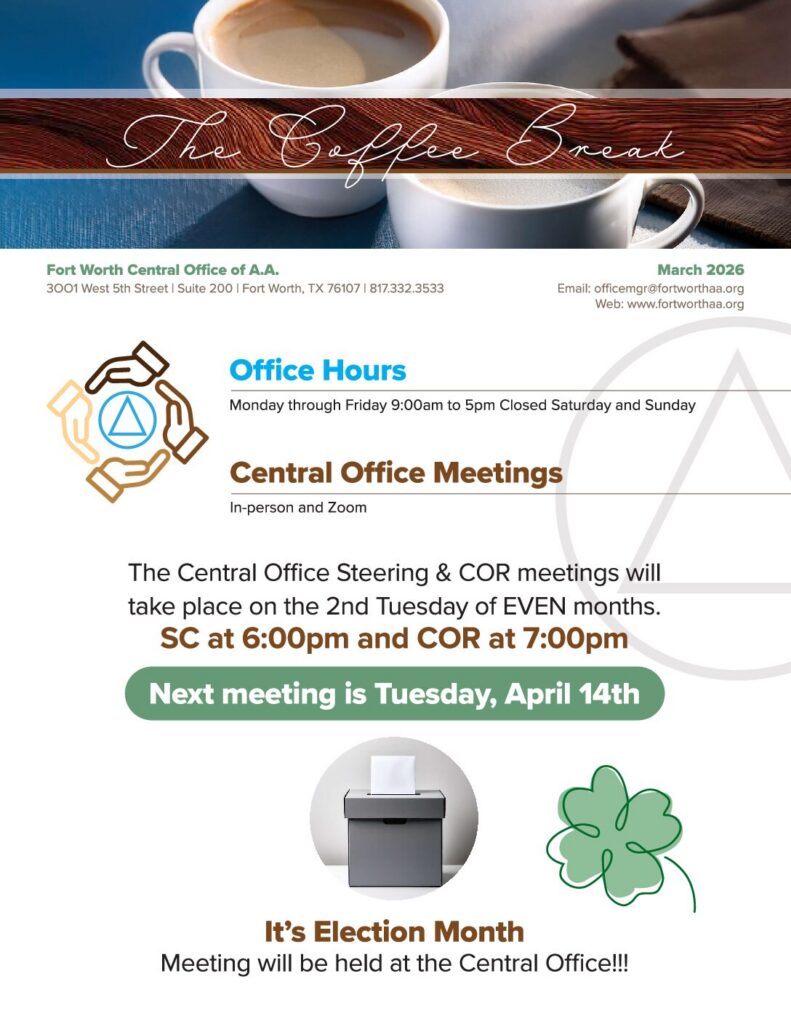 The Coffee Break

Fort Worth Central Office of A.A.
3001 West 5th Street | Suite 200 | Fort Worth, TX 76107 | 817.332.3533

March 2026
Email: officemgr@fortworthaa.org
Web: www.fortworthaa.org

Office Hours
Monday through Friday 9:00am to 5pm Closed Saturday and Sunday

Central Office Meetings
In-person and Zoom

The Central Office Steering & COR meetings will take place on the 2nd Tuesday of EVEN months.
SC at 6:00pm and COR at 7:00pm

Next meeting is Tuesday, April 14th

It's Election Month
Meeting will be held at the Central Office!!!